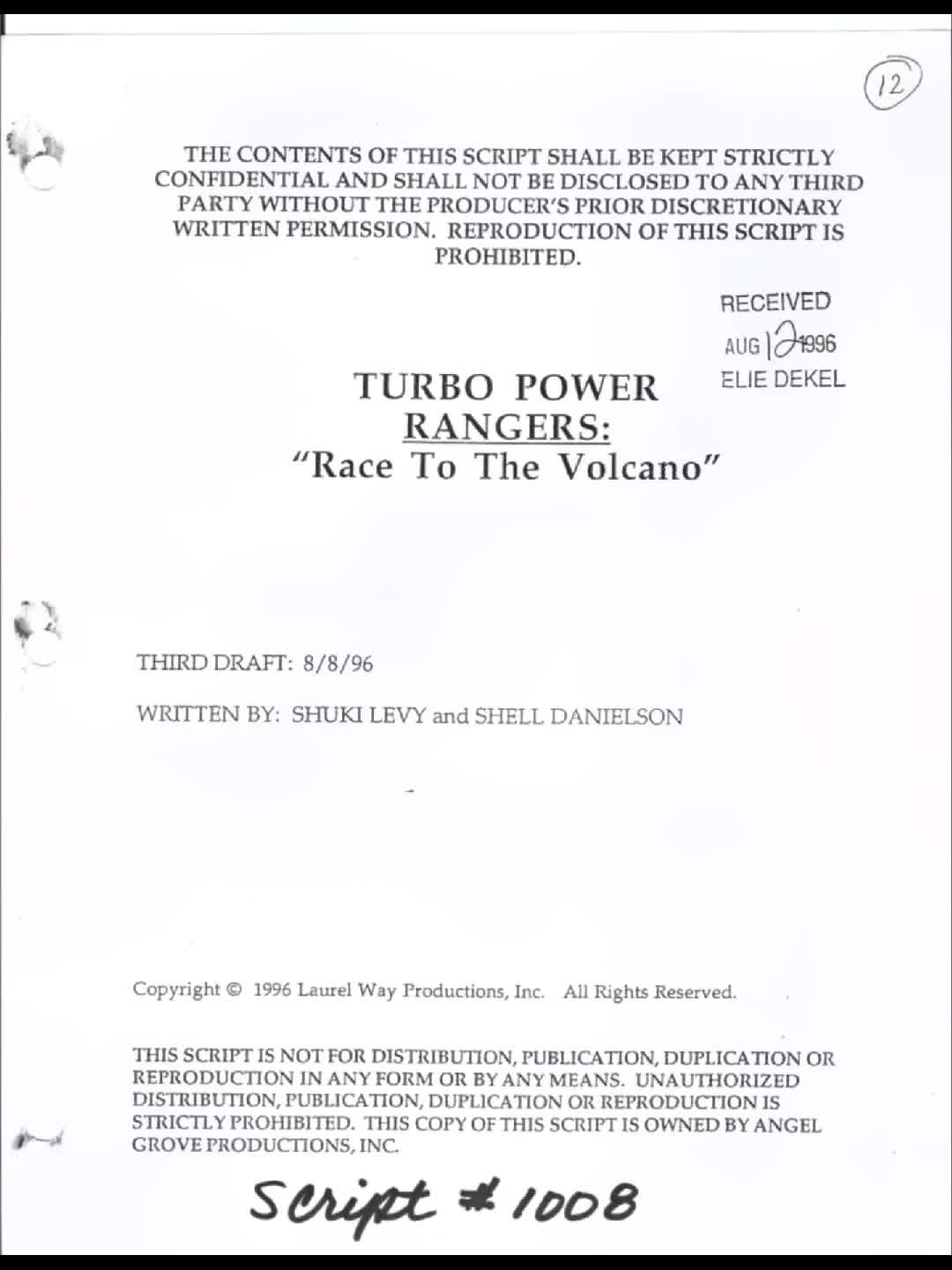 12

THE CONTENTS OF THIS SCRIPT SHALL BE KEPT STRICTLY CONFIDENTIAL AND SHALL NOT BE DISCLOSED TO ANY THIRD PARTY WITHOUT THE PRODUCER'S PRIOR DISCRETIONARY WRITTEN PERMISSION. REPRODUCTION OF THIS SCRIPT IS PROHIBITED.

RECEIVED
AUG 12 1996
ELIE DEKEL

TURBO POWER RANGERS:
"Race To The Volcano"

THIRD DRAFT: 8/8/96

WRITTEN BY: SHUKI LEVY and SHELL DANIELSON

Copyright © 1996 Laurel Way Productions, Inc. All Rights Reserved.

THIS SCRIPT IS NOT FOR DISTRIBUTION, PUBLICATION, DUPLICATION OR REPRODUCTION IN ANY FORM OR BY ANY MEANS. UNAUTHORIZED DISTRIBUTION, PUBLICATION, DUPLICATION OR REPRODUCTION IS STRICTLY PROHIBITED. THIS COPY OF THIS SCRIPT IS OWNED BY ANGEL GROVE PRODUCTIONS, INC.

Script # 1008